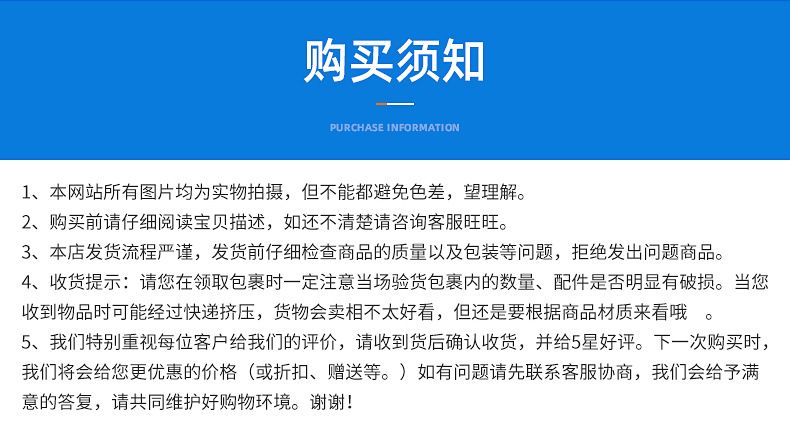 购买须知

PURCHASE INFORMATION

1、本网站所有图片均为实物拍摄，但不能都避免色差，望理解。

2、购买前请仔细阅读宝贝描述，如还不清楚请咨询客服旺旺。

3、本店发货流程严谨，发货前仔细检查商品的质量以及包装等问题，拒绝发出问题商品。

4、收货提示：请您在领取包裹时一定注意当场验货包裹内的数量、配件是否明显有破损。当您收到物品时可能经过快递挤压，货物会卖相不太好看，但还是要根据商品材质来看哦 。

5、我们特别重视每位客户给我们的评价，请收到货后确认收货，并给5星好评。下一次购买时，我们将会给您更优惠的价格（或折扣、赠送等。）如有问题请先联系客服协商，我们会给予满意的答复，请共同维护好购物环境。谢谢！